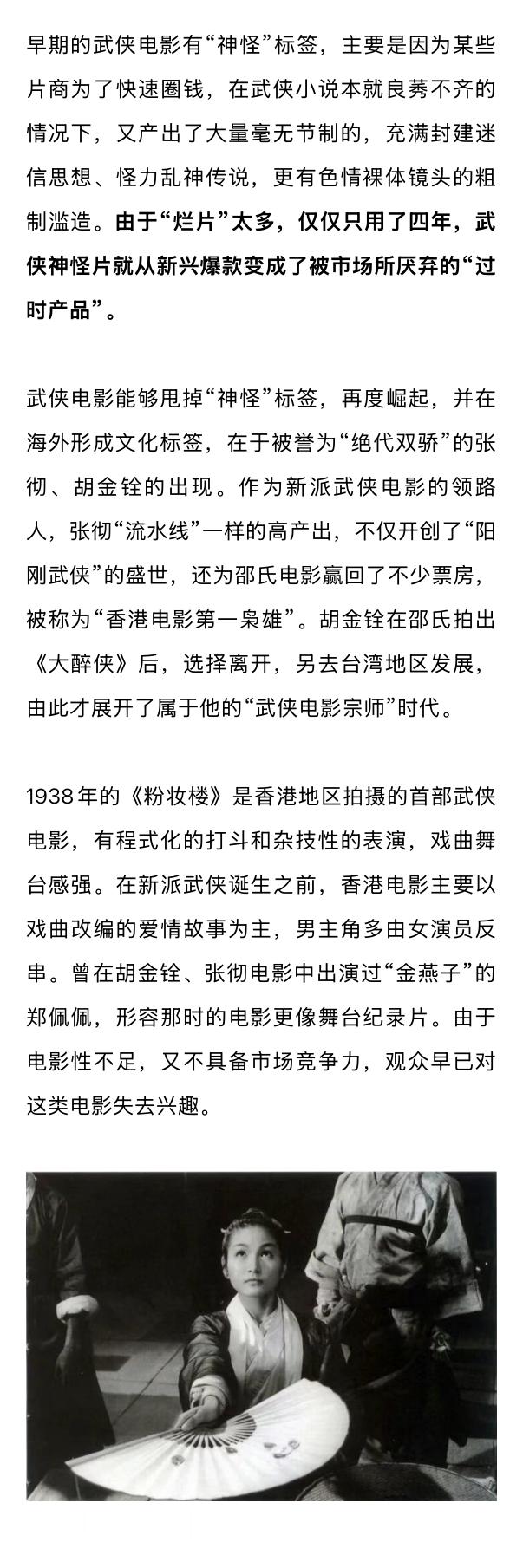 早期的武侠电影有“神怪”标签，主要是因为某些片商为了快速圈钱，在武侠小说本就良莠不齐的情况下，又产出了大量毫无节制的，充满封建迷信思想、怪力乱神传说，更有色情裸体镜头的粗制滥造。由于“烂片”太多，仅仅只用了四年，武侠神怪片就从新兴爆款变成了被市场所厌弃的“过时产品”。

武侠电影能够甩掉“神怪”标签，再度崛起，并在海外形成文化标签，在于被誉为“绝代双骄”的张彻、胡金铨的出现。作为新派武侠电影的领路人，张彻“流水线”一样的高产出，不仅开创了“阳刚武侠”的盛世，还为邵氏电影赢回了不少票房，被称为“香港电影第一枭雄”。胡金铨在邵氏拍出《大醉侠》后，选择离开，另去台湾地区发展，由此才展开了属于他的“武侠电影宗师”时代。

1938年的《粉妆楼》是香港地区拍摄的首部武侠电影，有程式化的打斗和杂技性的表演，戏曲舞台感强。在新派武侠诞生之前，香港电影主要以戏曲改编的爱情故事为主，男主角多由女演员反串。曾在胡金铨、张彻电影中出演过“金燕子”的郑佩佩，形容那时的电影更像舞台纪录片。由于电影性不足，又不具备市场竞争力，观众早已对这类电影失去兴趣。